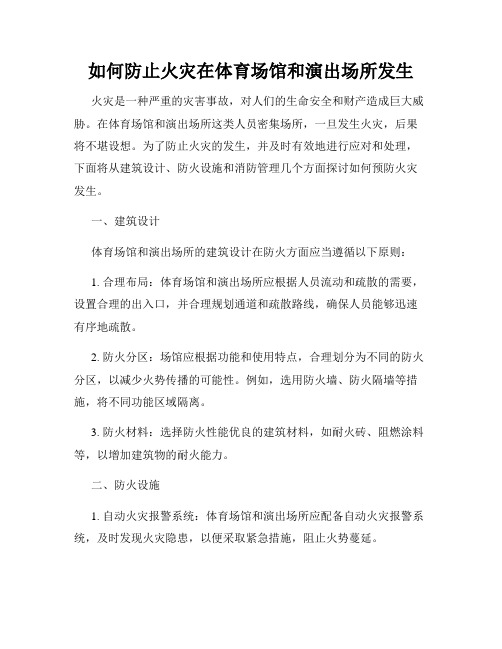 如何防止火灾在体育场馆和演出场所发生

火灾是一种严重的灾害事故，对人们的生命安全和财产造成巨大威胁。在体育场馆和演出场所这类人员密集场所，一旦发生火灾，后果将不堪设想。为了防止火灾的发生，并及时有效地进行应对和处理，下面将从建筑设计、防火设施和消防管理几个方面探讨如何预防火灾发生。

一、建筑设计

体育场馆和演出场所的建筑设计在防火方面应当遵循以下原则：

1. 合理布局：体育场馆和演出场所应根据人员流动和疏散的需要，设置合理的出入口，并合理规划通道和疏散路线，确保人员能够迅速有序地疏散。

2. 防火分区：场馆应根据功能和使用特点，合理划分为不同的防火分区，以减少火势传播的可能性。例如，选用防火墙、防火隔墙等措施，将不同功能区域隔离。

3. 防火材料：选择防火性能优良的建筑材料，如耐火砖、阻燃涂料等，以增加建筑物的耐火能力。

二、防火设施

1. 自动火灾报警系统：体育场馆和演出场所应配备自动火灾报警系统，及时发现火灾隐患，以便采取紧急措施，阻止火势蔓延。